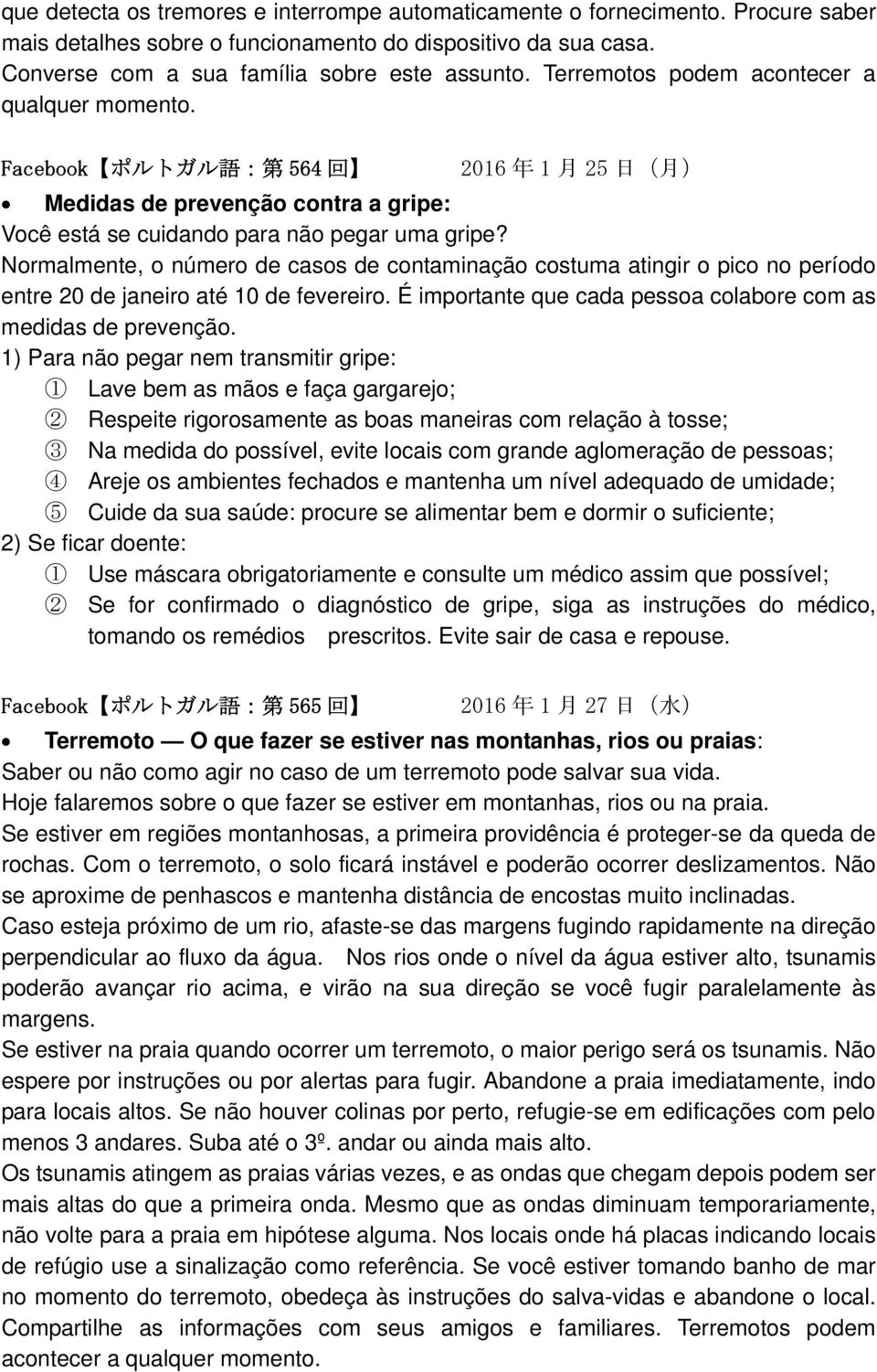 que detecta os tremores e interrompe automaticamente o fornecimento. Procure saber mais detalhes sobre o funcionamento do dispositivo da sua casa. Converse com a sua família sobre este assunto. Terremotos podem acontecer a qualquer momento.

Facebook【ポルトガル語：第 564 回】 2016 年 1 月 25 日（月）

• Medidas de prevenção contra a gripe:
Você está se cuidando para não pegar uma gripe?
Normalmente, o número de casos de contaminação costuma atingir o pico no período entre 20 de janeiro até 10 de fevereiro. É importante que cada pessoa colabore com as medidas de prevenção.
1) Para não pegar nem transmitir gripe:
① Lave bem as mãos e faça gargarejo;
② Respeite rigorosamente as boas maneiras com relação à tosse;
③ Na medida do possível, evite locais com grande aglomeração de pessoas;
④ Areje os ambientes fechados e mantenha um nível adequado de umidade;
⑤ Cuide da sua saúde: procure se alimentar bem e dormir o suficiente;
2) Se ficar doente:
① Use máscara obrigatoriamente e consulte um médico assim que possível;
② Se for confirmado o diagnóstico de gripe, siga as instruções do médico, tomando os remédios prescritos. Evite sair de casa e repouse.

Facebook【ポルトガル語：第 565 回】 2016 年 1 月 27 日（水）

• Terremoto — O que fazer se estiver nas montanhas, rios ou praias:
Saber ou não como agir no caso de um terremoto pode salvar sua vida.
Hoje falaremos sobre o que fazer se estiver em montanhas, rios ou na praia.
Se estiver em regiões montanhosas, a primeira providência é proteger-se da queda de rochas. Com o terremoto, o solo ficará instável e poderão ocorrer deslizamentos. Não se aproxime de penhascos e mantenha distância de encostas muito inclinadas.
Caso esteja próximo de um rio, afaste-se das margens fugindo rapidamente na direção perpendicular ao fluxo da água. Nos rios onde o nível da água estiver alto, tsunamis poderão avançar rio acima, e virão na sua direção se você fugir paralelamente às margens.
Se estiver na praia quando ocorrer um terremoto, o maior perigo será os tsunamis. Não espere por instruções ou por alertas para fugir. Abandone a praia imediatamente, indo para locais altos. Se não houver colinas por perto, refugie-se em edificações com pelo menos 3 andares. Suba até o 3º. andar ou ainda mais alto.
Os tsunamis atingem as praias várias vezes, e as ondas que chegam depois podem ser mais altas do que a primeira onda. Mesmo que as ondas diminuam temporariamente, não volte para a praia em hipótese alguma. Nos locais onde há placas indicando locais de refúgio use a sinalização como referência. Se você estiver tomando banho de mar no momento do terremoto, obedeça às instruções do salva-vidas e abandone o local. Compartilhe as informações com seus amigos e familiares. Terremotos podem acontecer a qualquer momento.